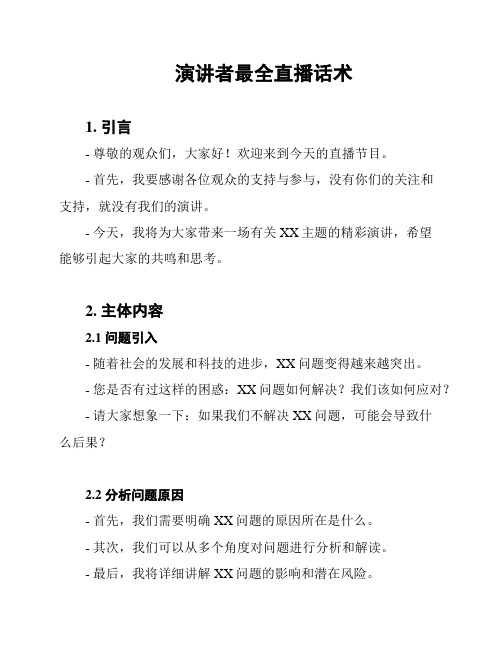 演讲者最全直播话术

1. 引言

- 尊敬的观众们，大家好！欢迎来到今天的直播节目。

- 首先，我要感谢各位观众的支持与参与，没有你们的关注和支持，就没有我们的演讲。

- 今天，我将为大家带来一场有关 XX 主题的精彩演讲，希望能够引起大家的共鸣和思考。

2. 主体内容

2.1 问题引入

- 随着社会的发展和科技的进步，XX 问题变得越来越突出。

- 您是否有过这样的困惑：XX 问题如何解决？我们该如何应对？

- 请大家想象一下：如果我们不解决 XX 问题，可能会导致什么后果？

2.2 分析问题原因

- 首先，我们需要明确 XX 问题的原因所在是什么。

- 其次，我们可以从多个角度对问题进行分析和解读。

- 最后，我将详细讲解 XX 问题的影响和潜在风险。